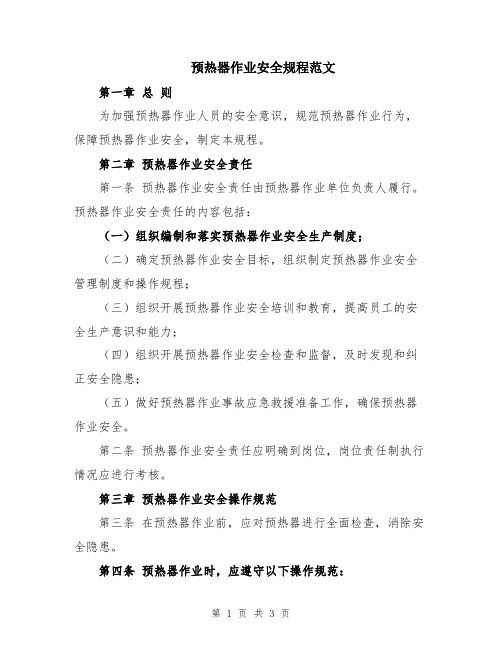 预热器作业安全规程范文

第一章 总 则

为加强预热器作业人员的安全意识，规范预热器作业行为，保障预热器作业安全，制定本规程。

第二章 预热器作业安全责任

第一条 预热器作业安全责任由预热器作业单位负责人履行。预热器作业安全责任的内容包括：

（一）组织编制和落实预热器作业安全生产制度；

（二）确定预热器作业安全目标，组织制定预热器作业安全管理制度和操作规程；

（三）组织开展预热器作业安全培训和教育，提高员工的安全生产意识和能力；

（四）组织开展预热器作业安全检查和监督，及时发现和纠正安全隐患；

（五）做好预热器作业事故应急救援准备工作，确保预热器作业安全。

第二条 预热器作业安全责任应明确到岗位，岗位责任制执行情况应进行考核。

第三章 预热器作业安全操作规范

第三条 在预热器作业前，应对预热器进行全面检查，消除安全隐患。

第四条 预热器作业时，应遵守以下操作规范：

第 1 页 共 3 页